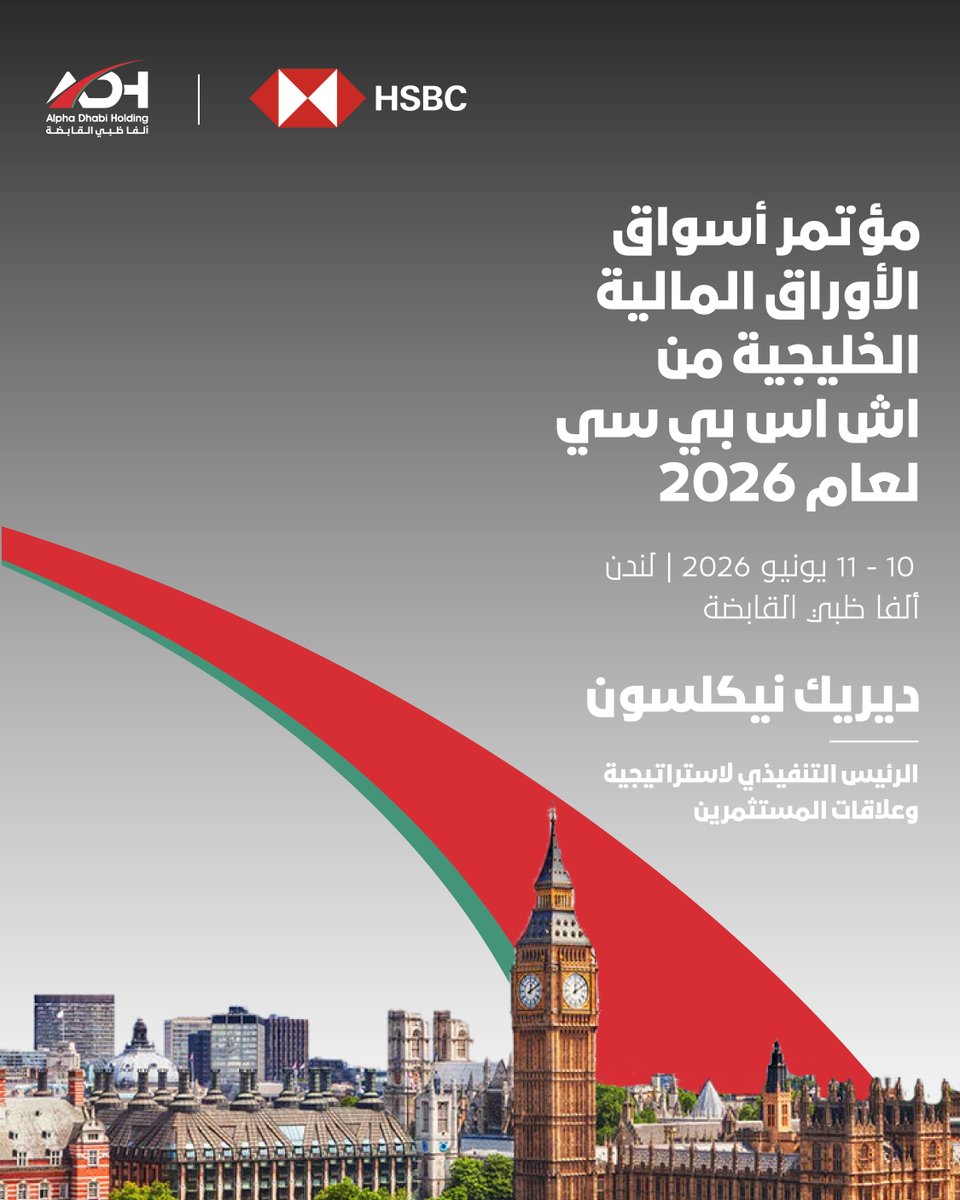 ADH
Alpha Dhabi Holding
ألفا ظبي القابضة

HSBC

مؤتمر أسواق الأوراق المالية الخليجية من اش اس بي سي لعام 2026

10 - 11 يونيو 2026 | لندن
ألفا ظبي القابضة

ديريك نيكلسون

الرئيس التنفيذي لاستراتيجية وعلاقات المستثمرين